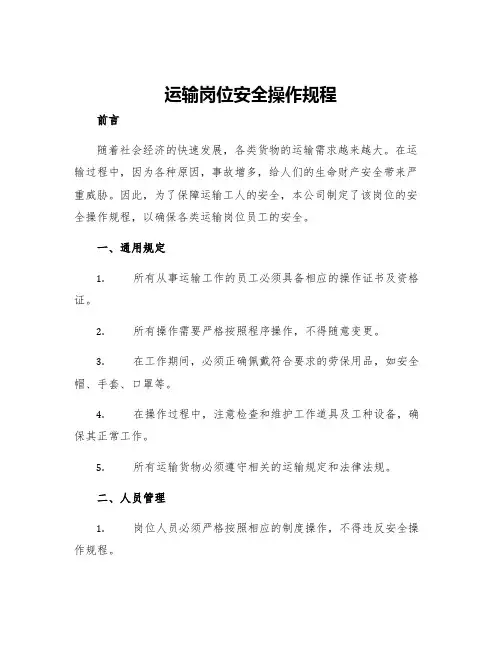 运输岗位安全操作规程

前言

随着社会经济的快速发展，各类货物的运输需求越来越大。在运输过程中，因为各种原因，事故增多，给人们的生命财产安全带来严重威胁。因此，为了保障运输工人的安全，本公司制定了该岗位的安全操作规程，以确保各类运输岗位员工的安全。

一、通用规定

1. 所有从事运输工作的员工必须具备相应的操作证书及资格证。

2. 所有操作需要严格按照程序操作，不得随意变更。

3. 在工作期间，必须正确佩戴符合要求的劳保用品，如安全帽、手套、口罩等。

4. 在操作过程中，注意检查和维护工作道具及工种设备，确保其正常工作。

5. 所有运输货物必须遵守相关的运输规定和法律法规。

二、人员管理

1. 岗位人员必须严格按照相应的制度操作，不得违反安全操作规程。